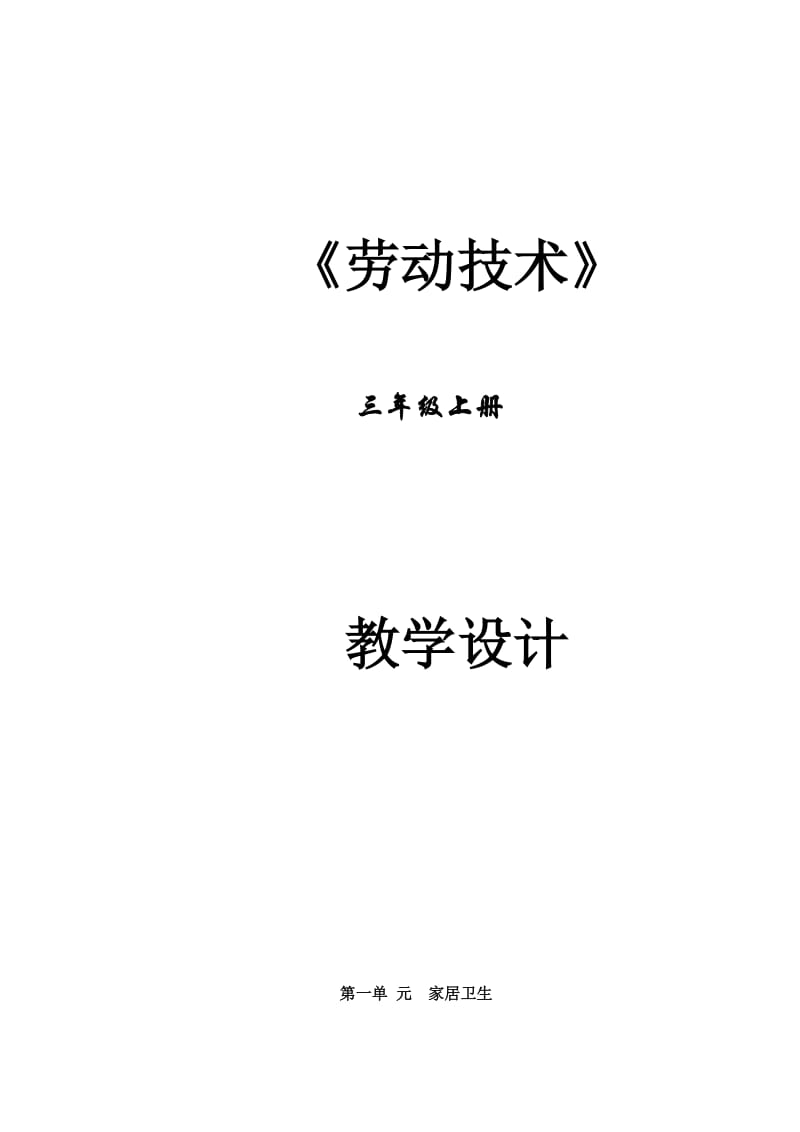 《劳动技术》

三年级上册

教学设计

第一单 元　家居卫生